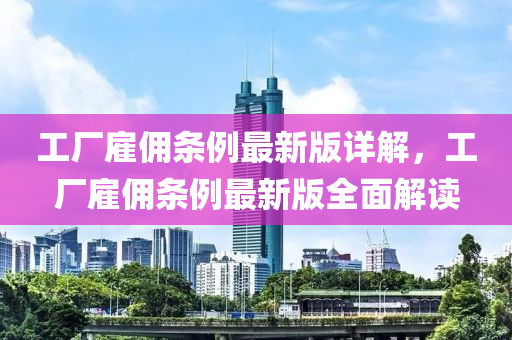 工厂雇佣条例最新版详解，工厂雇佣条例最新版全面解读